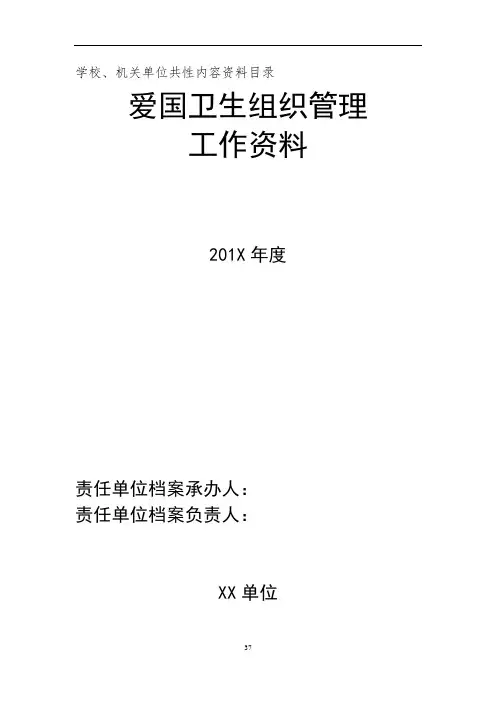 学校、机关单位共性内容资料目录

爱国卫生组织管理
工作资料

201X年度

责任单位档案承办人：
责任单位档案负责人：

XX单位

37